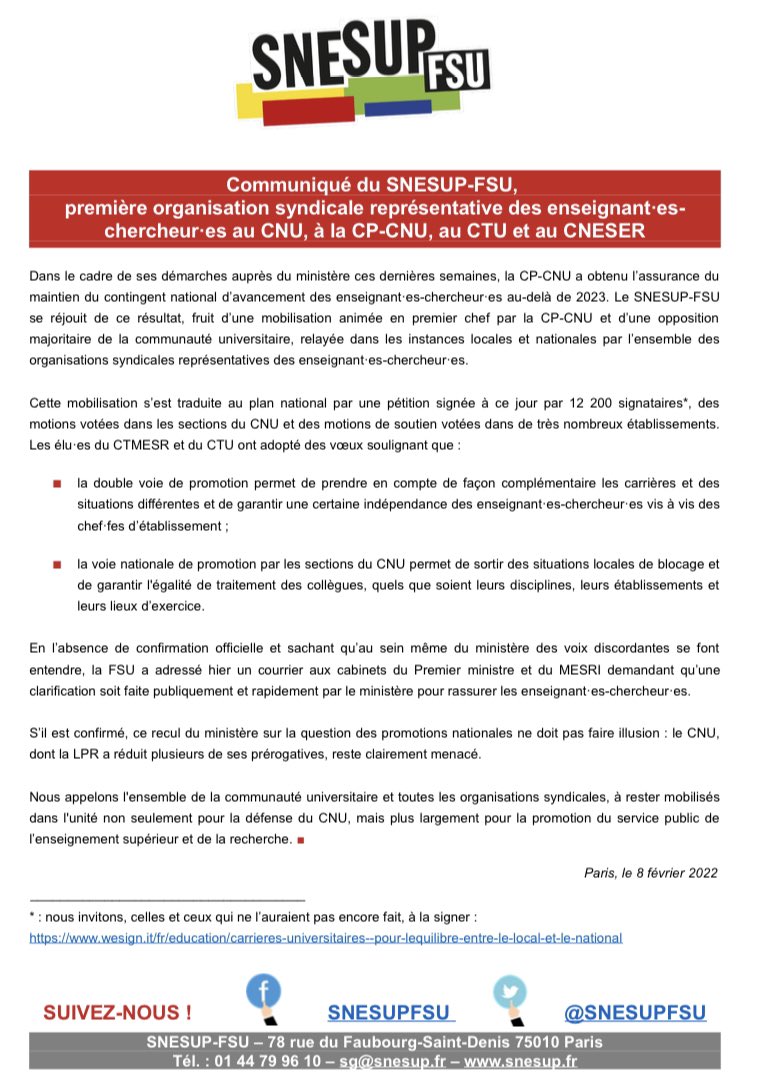 SNESUP FSU

Communiqué du SNESUP-FSU, première organisation syndicale représentative des enseignant·es-chercheur·es au CNU, à la CP-CNU, au CTU et au CNESER

Dans le cadre de ses démarches auprès du ministère ces dernières semaines, la CP-CNU a obtenu l'assurance du maintien du contingent national d'avancement des enseignant·es-chercheur·es au-delà de 2023. Le SNESUP-FSU se réjouit de ce résultat, fruit d'une mobilisation animée en premier chef par la CP-CNU et d'une opposition majoritaire de la communauté universitaire, relayée dans les instances locales et nationales par l'ensemble des organisations syndicales représentatives des enseignant·es-chercheur·es.

Cette mobilisation s'est traduite au plan national par une pétition signée à ce jour par 12 200 signataires*, des motions votées dans les sections du CNU et des motions de soutien votées dans de très nombreux établissements. Les élu·es du CTMESR et du CTU ont adopté des vœux soulignant que :

la double voie de promotion permet de prendre en compte de façon complémentaire les carrières et des situations différentes et de garantir une certaine indépendance des enseignant·es-chercheur·es vis à vis des chef·fes d'établissement ;

la voie nationale de promotion par les sections du CNU permet de sortir des situations locales de blocage et de garantir l'égalité de traitement des collègues, quels que soient leurs disciplines, leurs établissements et leurs lieux d'exercice.

En l'absence de confirmation officielle et sachant qu'au sein même du ministère des voix discordantes se font entendre, la FSU a adressé hier un courrier aux cabinets du Premier ministre et du MESRI demandant qu'une clarification soit faite publiquement et rapidement par le ministère pour rassurer les enseignant·es-chercheur·es.

S'il est confirmé, ce recul du ministère sur la question des promotions nationales ne doit pas faire illusion : le CNU, dont la LPR a réduit plusieurs de ses prérogatives, reste clairement menacé.

Nous appelons l'ensemble de la communauté universitaire et toutes les organisations syndicales, à rester mobilisés dans l'unité non seulement pour la défense du CNU, mais plus largement pour la promotion du service public de l'enseignement supérieur et de la recherche.

Paris, le 8 février 2022

* : nous invitons, celles et ceux qui ne l'auraient pas encore fait, à la signer : https://www.wesign.it/fr/education/carrieres-universitaires--pour-lequilibre-entre-le-local-et-le-national

SUIVEZ-NOUS ! SNESUPFSU @SNESUPFSU

SNESUP-FSU – 78 rue du Faubourg-Saint-Denis 75010 Paris
Tél. : 01 44 79 96 10 – sg@snesup.fr – www.snesup.fr